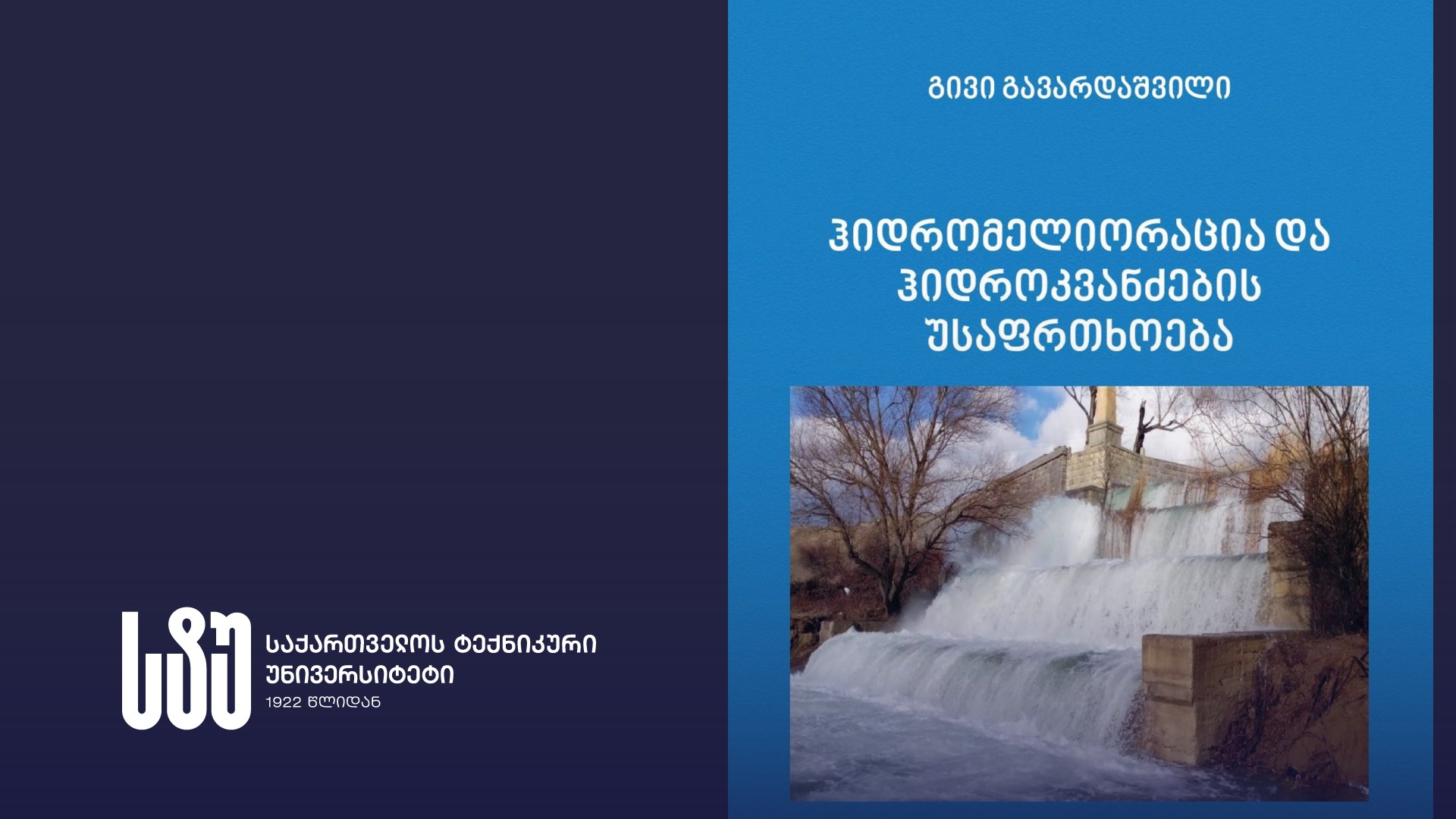 სტუ
საქართველოს ტექნიკური უნივერსიტეტი
1922 წლიდან

გივი გავარდაშვილი

ჰიდრომელიორაცია და ჰიდროკვანძების უსაფრთხოება